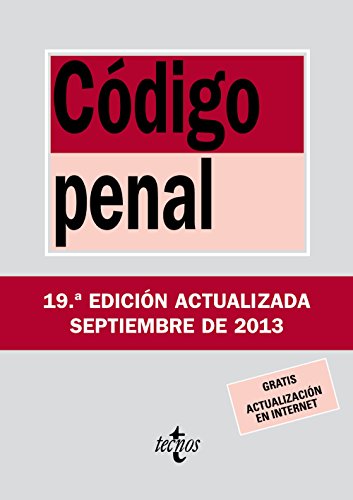 Código penal

19.ª EDICIÓN ACTUALIZADA
SEPTIEMBRE DE 2013

GRATIS
ACTUALIZACIÓN EN INTERNET

tecnos